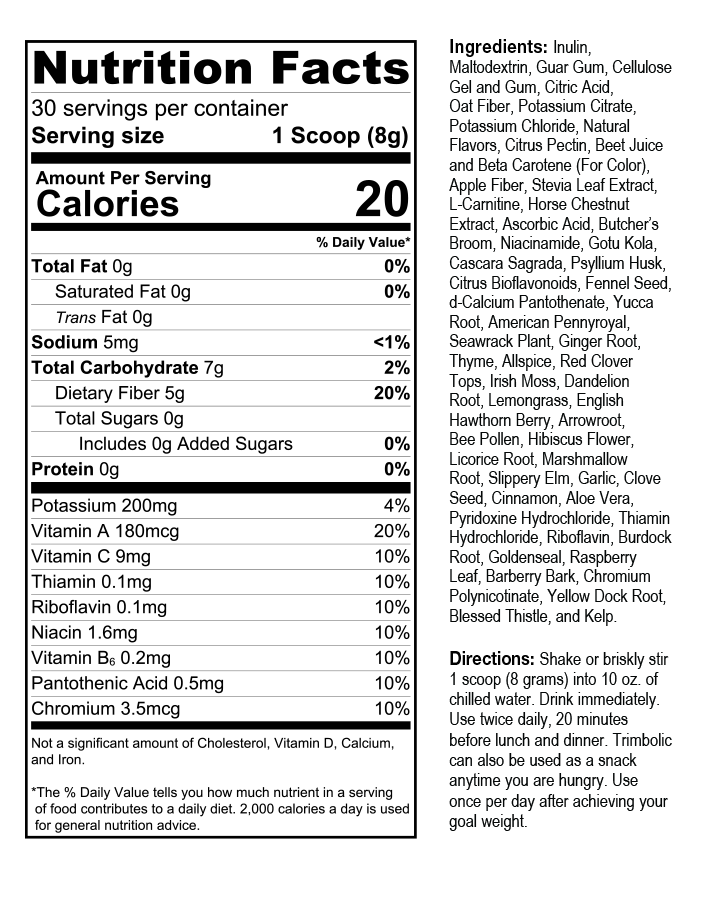 Nutrition Facts

30 servings per container

Serving size 1 Scoop (8g)

Amount Per Serving

Calories 20

% Daily Value*

Total Fat 0g 0%

Saturated Fat 0g 0%

Trans Fat 0g

Sodium 5mg <1%

Total Carbohydrate 7g 2%

Dietary Fiber 5g 20%

Total Sugars 0g

Includes 0g Added Sugars 0%

Protein 0g 0%

Potassium 200mg 4%

Vitamin A 180mcg 20%

Vitamin C 9mg 10%

Thiamin 0.1mg 10%

Riboflavin 0.1mg 10%

Niacin 1.6mg 10%

Vitamin $B_6$ 0.2mg 10%

Pantothenic Acid 0.5mg 10%

Chromium 3.5mcg 10%

Not a significant amount of Cholesterol, Vitamin D, Calcium, and Iron.

*The % Daily Value tells you how much nutrient in a serving of food contributes to a daily diet. 2,000 calories a day is used for general nutrition advice.

Ingredients: Inulin, Maltodextrin, Guar Gum, Cellulose Gel and Gum, Citric Acid, Oat Fiber, Potassium Citrate, Potassium Chloride, Natural Flavors, Citrus Pectin, Beet Juice and Beta Carotene (For Color), Apple Fiber, Stevia Leaf Extract, L-Carnitine, Horse Chestnut Extract, Ascorbic Acid, Butcher's Broom, Niacinamide, Gotu Kola, Cascara Sagrada, Psyllium Husk, Citrus Bioflavonoids, Fennel Seed, d-Calcium Pantothenate, Yucca Root, American Pennyroyal, Seawrack Plant, Ginger Root, Thyme, Allspice, Red Clover Tops, Irish Moss, Dandelion Root, Lemongrass, English Hawthorn Berry, Arrowroot, Bee Pollen, Hibiscus Flower, Licorice Root, Marshmallow Root, Slippery Elm, Garlic, Clove Seed, Cinnamon, Aloe Vera, Pyridoxine Hydrochloride, Thiamin Hydrochloride, Riboflavin, Burdock Root, Goldenseal, Raspberry Leaf, Barberry Bark, Chromium Polynicotinate, Yellow Dock Root, Blessed Thistle, and Kelp.

Directions: Shake or briskly stir 1 scoop (8 grams) into 10 oz. of chilled water. Drink immediately. Use twice daily, 20 minutes before lunch and dinner. Trimbolic can also be used as a snack anytime you are hungry. Use once per day after achieving your goal weight.